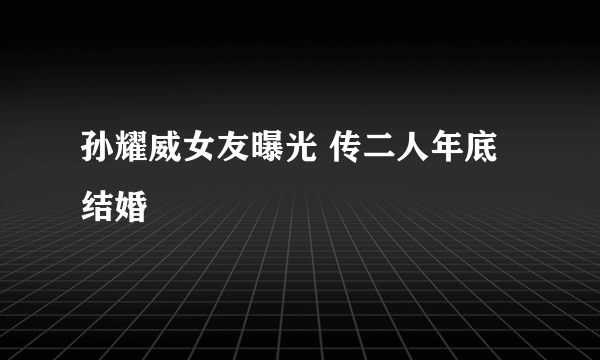 孙耀威女友曝光 传二人年底结婚